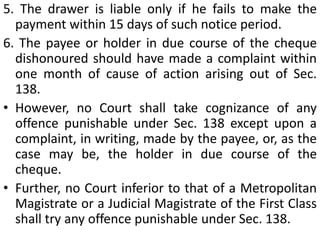 5. The drawer is liable only if he fails to make the payment within 15 days of such notice period.

6. The payee or holder in due course of the cheque dishonoured should have made a complaint within one month of cause of action arising out of Sec. 138.

• However, no Court shall take cognizance of any offence punishable under Sec. 138 except upon a complaint, in writing, made by the payee, or, as the case may be, the holder in due course of the cheque.

• Further, no Court inferior to that of a Metropolitan Magistrate or a Judicial Magistrate of the First Class shall try any offence punishable under Sec. 138.